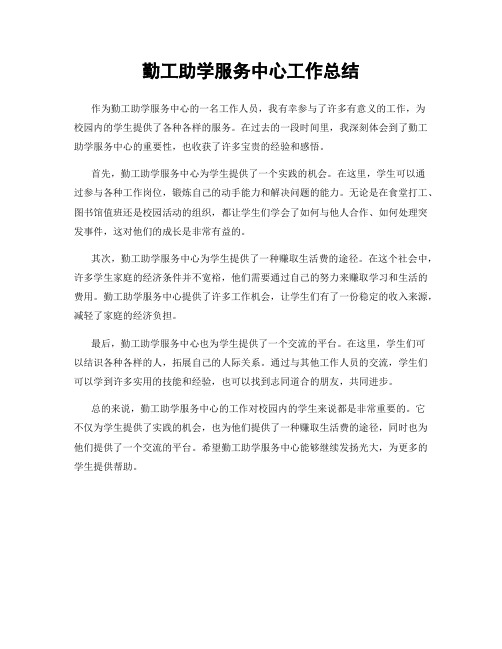 勤工助学服务中心工作总结

作为勤工助学服务中心的一名工作人员，我有幸参与了许多有意义的工作，为校园内的学生提供了各种各样的服务。在过去的一段时间里，我深刻体会到了勤工助学服务中心的重要性，也收获了许多宝贵的经验和感悟。

首先，勤工助学服务中心为学生提供了一个实践的机会。在这里，学生可以通过参与各种工作岗位，锻炼自己的动手能力和解决问题的能力。无论是在食堂打工、图书馆值班还是校园活动的组织，都让学生们学会了如何与他人合作、如何处理突发事件，这对他们的成长是非常有益的。

其次，勤工助学服务中心为学生提供了一种赚取生活费的途径。在这个社会中，许多学生家庭的经济条件并不宽裕，他们需要通过自己的努力来赚取学习和生活的费用。勤工助学服务中心提供了许多工作机会，让学生们有了一份稳定的收入来源，减轻了家庭的经济负担。

最后，勤工助学服务中心也为学生提供了一个交流的平台。在这里，学生们可以结识各种各样的人，拓展自己的人际关系。通过与其他工作人员的交流，学生们可以学到许多实用的技能和经验，也可以找到志同道合的朋友，共同进步。

总的来说，勤工助学服务中心的工作对校园内的学生来说都是非常重要的。它不仅为学生提供了实践的机会，也为他们提供了一种赚取生活费的途径，同时也为他们提供了一个交流的平台。希望勤工助学服务中心能够继续发扬光大，为更多的学生提供帮助。